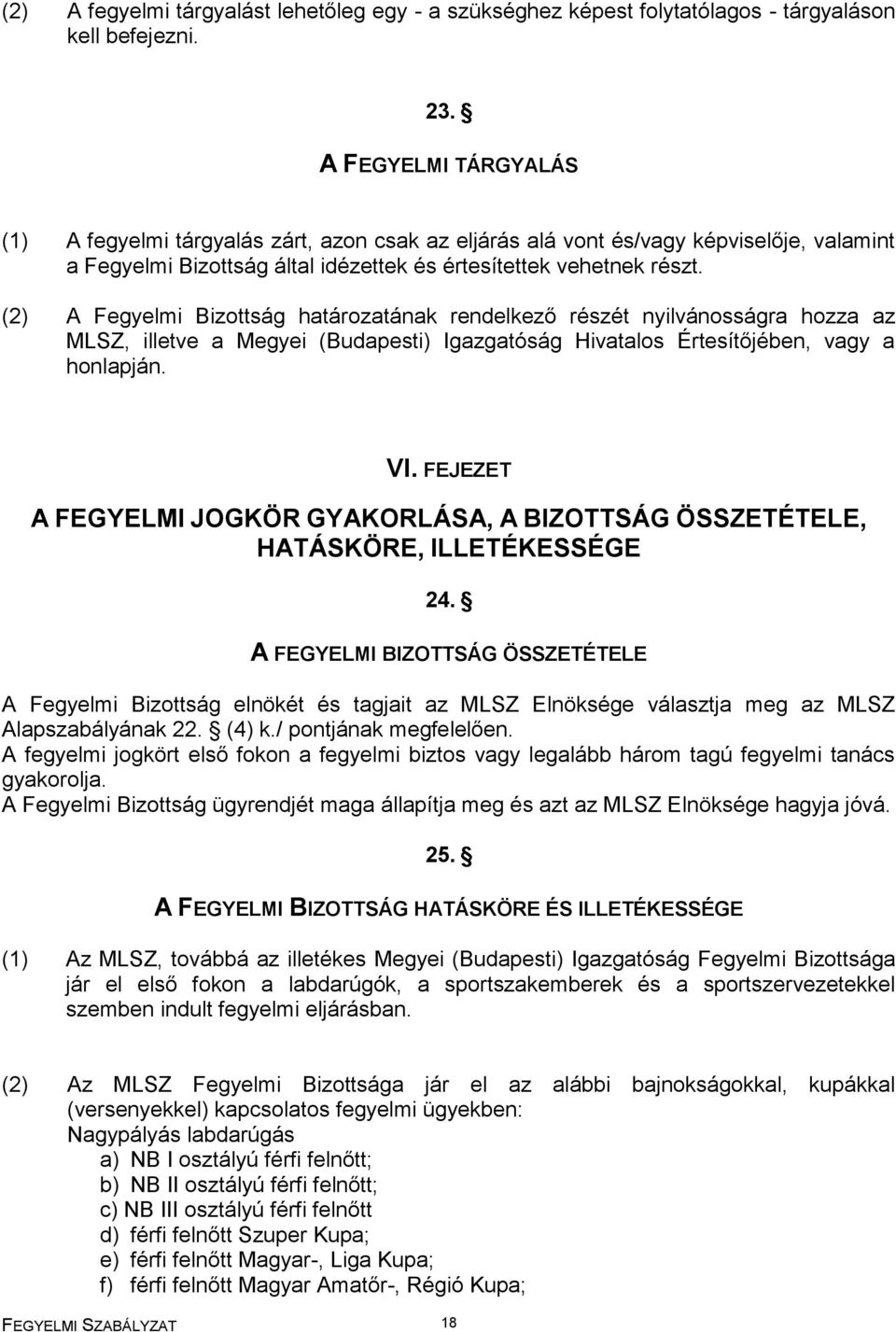 (2) A fegyelmi tárgyalást lehetőleg egy - a szükséghez képest folytatólagos - tárgyaláson kell befejezni.

23. §

A FEGYELMI TÁRGYALÁS

(1) A fegyelmi tárgyalás zárt, azon csak az eljárás alá vont és/vagy képviselője, valamint a Fegyelmi Bizottság által idézettek és értesítettek vehetnek részt.

(2) A Fegyelmi Bizottság határozatának rendelkező részét nyilvánosságra hozza az MLSZ, illetve a Megyei (Budapesti) Igazgatóság Hivatalos Értesítőjében, vagy a honlapján.

VI. FEJEZET

A FEGYELMI JOGKÖR GYAKORLÁSA, A BIZOTTSÁG ÖSSZETÉTELE, HATÁSKÖRE, ILLETÉKESSÉGE

24. §

A FEGYELMI BIZOTTSÁG ÖSSZETÉTELE

A Fegyelmi Bizottság elnökét és tagjait az MLSZ Elnöksége választja meg az MLSZ Alapszabályának 22. § (4) k./ pontjának megfelelően.
A fegyelmi jogkört első fokon a fegyelmi biztos vagy legalább három tagú fegyelmi tanács gyakorolja.
A Fegyelmi Bizottság ügyrendjét maga állapítja meg és azt az MLSZ Elnöksége hagyja jóvá.

25. §

A FEGYELMI BIZOTTSÁG HATÁSKÖRE ÉS ILLETÉKESSÉGE

(1) Az MLSZ, továbbá az illetékes Megyei (Budapesti) Igazgatóság Fegyelmi Bizottsága jár el első fokon a labdarúgók, a sportszakemberek és a sportszervezetekkel szemben indult fegyelmi eljárásban.

(2) Az MLSZ Fegyelmi Bizottsága jár el az alábbi bajnokságokkal, kupákkal (versenyekkel) kapcsolatos fegyelmi ügyekben:
Nagypályás labdarúgás
a) NB I osztályú férfi felnőtt;
b) NB II osztályú férfi felnőtt;
c) NB III osztályú férfi felnőtt
d) férfi felnőtt Szuper Kupa;
e) férfi felnőtt Magyar-, Liga Kupa;
f) férfi felnőtt Magyar Amatőr-, Régió Kupa;

FEGYELMI SZABÁLYZAT 18